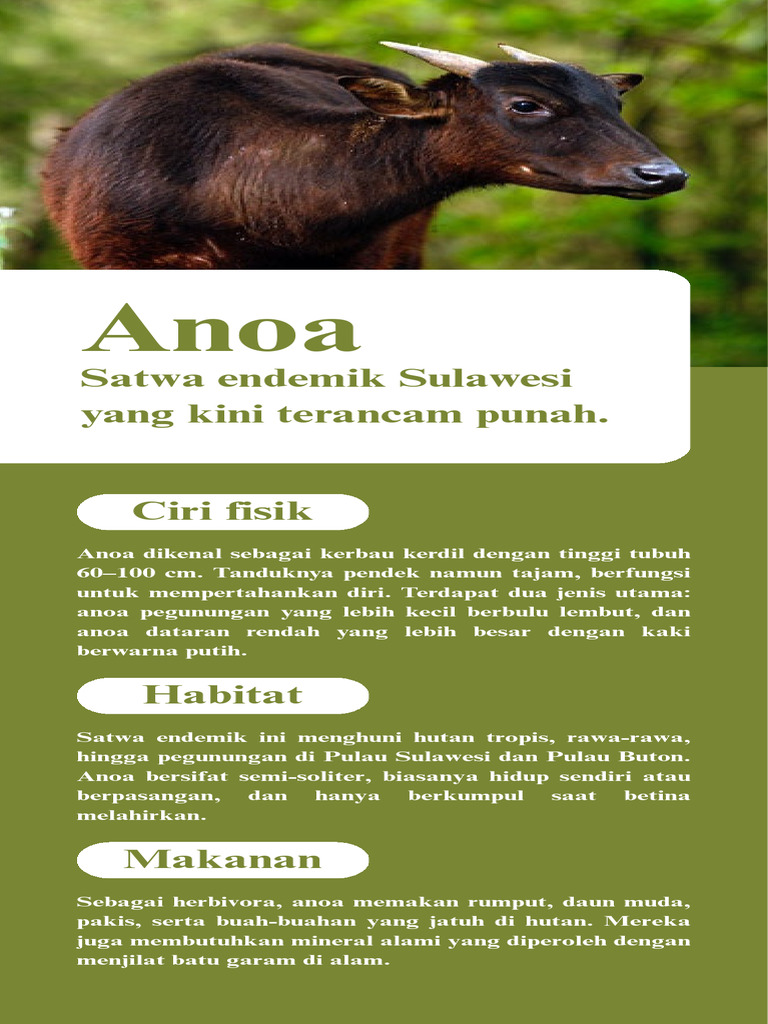 Anoa

Satwa endemik Sulawesi yang kini terancam punah.

Ciri fisik

Anoa dikenal sebagai kerbau kerdil dengan tinggi tubuh 60–100 cm. Tanduknya pendek namun tajam, berfungsi untuk mempertahankan diri. Terdapat dua jenis utama: anoa pegunungan yang lebih kecil berbulu lembut, dan anoa dataran rendah yang lebih besar dengan kaki berwarna putih.

Habitat

Satwa endemik ini menghuni hutan tropis, rawa-rawa, hingga pegunungan di Pulau Sulawesi dan Pulau Buton. Anoa bersifat semi-soliter, biasanya hidup sendiri atau berpasangan, dan hanya berkumpul saat betina melahirkan.

Makanan

Sebagai herbivora, anoa memakan rumput, daun muda, pakis, serta buah-buahan yang jatuh di hutan. Mereka juga membutuhkan mineral alami yang diperoleh dengan menjilat batu garam di alam.